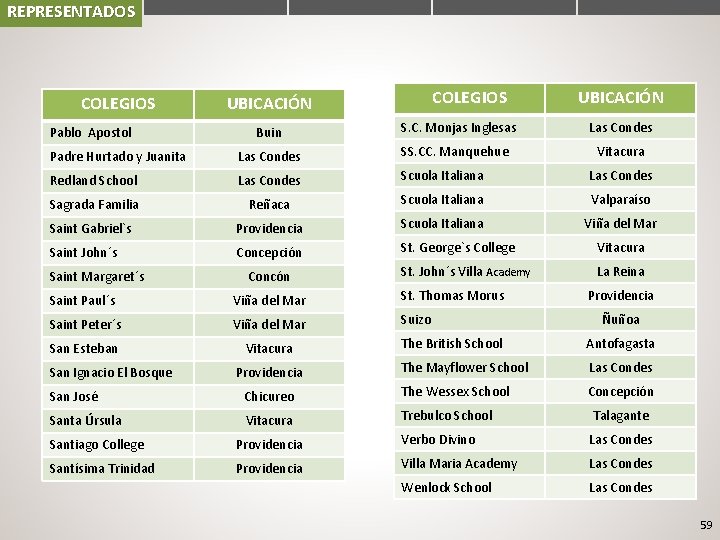 REPRESENTADOS

| COLEGIOS | UBICACIÓN |
|---|---|
| Pablo Apostol | Buin |
| Padre Hurtado y Juanita | Las Condes |
| Redland School | Las Condes |
| Sagrada Familia | Reñaca |
| Saint Gabriel`s | Providencia |
| Saint John´s | Concepción |
| Saint Margaret´s | Concón |
| Saint Paul´s | Viña del Mar |
| Saint Peter´s | Viña del Mar |
| San Esteban | Vitacura |
| San Ignacio El Bosque | Providencia |
| San José | Chicureo |
| Santa Úrsula | Vitacura |
| Santiago College | Providencia |
| Santísima Trinidad | Providencia |

| COLEGIOS | UBICACIÓN |
|---|---|
| S.C. Monjas Inglesas | Las Condes |
| SS.CC. Manquehue | Vitacura |
| Scuola Italiana | Las Condes |
| Scuola Italiana | Valparaíso |
| Scuola Italiana | Viña del Mar |
| St. George`s College | Vitacura |
| St. John´s Villa Academy | La Reina |
| St. Thomas Morus | Providencia |
| Suizo | Ñuñoa |
| The British School | Antofagasta |
| The Mayflower School | Las Condes |
| The Wessex School | Concepción |
| Trebulco School | Talagante |
| Verbo Divino | Las Condes |
| Villa Maria Academy | Las Condes |
| Wenlock School | Las Condes |

59